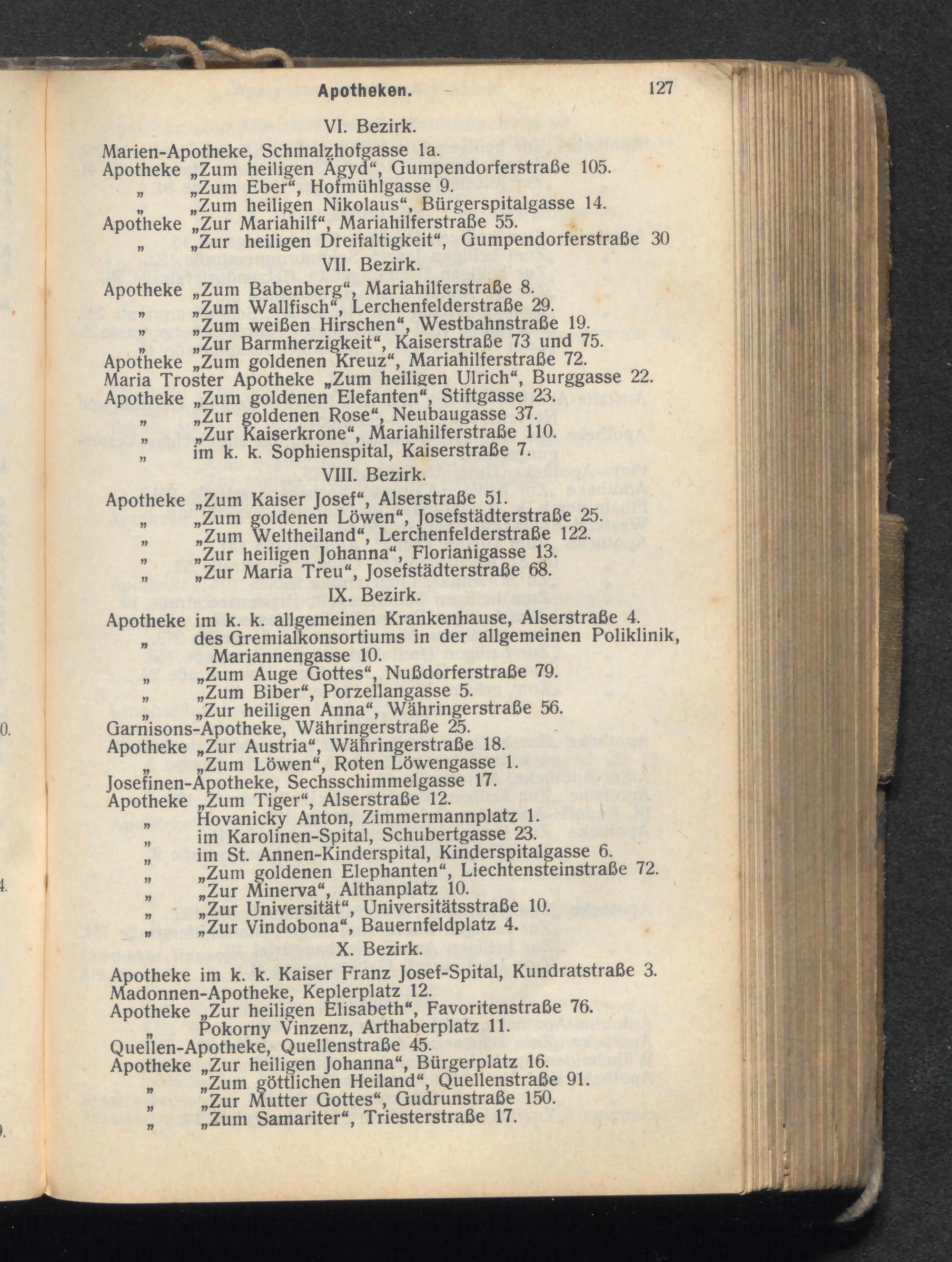 Apotheken. 127

VI. Bezirk.

Marien-Apotheke, Schmalzhofgasse 1a.
Apotheke „Zum heiligen Ägyd“, Gumpendorferstraße 105.
„ „Zum Eber“, Hofmühlgasse 9.
„ „Zum heiligen Nikolaus“, Bürgerspitalgasse 14.
Apotheke „Zur Mariahilf“, Mariahilferstraße 55.
„ „Zur heiligen Dreifaltigkeit“, Gumpendorferstraße 30

VII. Bezirk.

Apotheke „Zum Babenberg“, Mariahilferstraße 8.
„ „Zum Wallfisch“, Lerchenfelderstraße 29.
„ „Zum weißen Hirschen“, Westbahnstraße 19.
„ „Zur Barmherzigkeit“, Kaiserstraße 73 und 75.
Apotheke „Zum goldenen Kreuz“, Mariahilferstraße 72.
Maria Troster Apotheke „Zum heiligen Ulrich“, Burggasse 22.
Apotheke „Zum goldenen Elefanten“, Stiftgasse 23.
„ „Zur goldenen Rose“, Neubaugasse 37.
„ „Zur Kaiserkrone“, Mariahilferstraße 110.
„ im k. k. Sophienspital, Kaiserstraße 7.

VIII. Bezirk.

Apotheke „Zum Kaiser Josef“, Alserstraße 51.
„ „Zum goldenen Löwen“, Josefstädterstraße 25.
„ „Zum Weltheiland“, Lerchenfelderstraße 122.
„ „Zur heiligen Johanna“, Florianigasse 13.
„ „Zur Maria Treu“, Josefstädterstraße 68.

IX. Bezirk.

Apotheke im k. k. allgemeinen Krankenhause, Alserstraße 4.
„ des Gremialkonsortiums in der allgemeinen Poliklinik, Mariannengasse 10.
„ „Zum Auge Gottes“, Nußdorferstraße 79.
„ „Zum Biber“, Porzellangasse 5.
„ „Zur heiligen Anna“, Währingerstraße 56.
Garnisons-Apotheke, Währingerstraße 25.
Apotheke „Zur Austria“, Währingerstraße 18.
„ „Zum Löwen“, Roten Löwengasse 1.
Josefinen-Apotheke, Sechsschimmelgasse 17.
Apotheke „Zum Tiger“, Alserstraße 12.
„ Hovanicky Anton, Zimmermannplatz 1.
„ im Karolinen-Spital, Schubertgasse 23.
„ im St. Annen-Kinderspital, Kinderspitalgasse 6.
„ „Zum goldenen Elephanten“, Liechtensteinstraße 72.
„ „Zur Minerva“, Althanplatz 10.
„ „Zur Universität“, Universitätsstraße 10.
„ „Zur Vindobona“, Bauernfeldplatz 4.

X. Bezirk.

Apotheke im k. k. Kaiser Franz Josef-Spital, Kundratstraße 3.
Madonnen-Apotheke, Keplerplatz 12.
Apotheke „Zur heiligen Elisabeth“, Favoritenstraße 76.
„ Pokorny Vinzenz, Arthaberplatz 11.
Quellen-Apotheke, Quellenstraße 45.
Apotheke „Zur heiligen Johanna“, Bürgerplatz 16.
„ „Zum göttlichen Heiland“, Quellenstraße 91.
„ „Zur Mutter Gottes“, Gudrunstraße 150.
„ „Zum Samariter“, Triesterstraße 17.